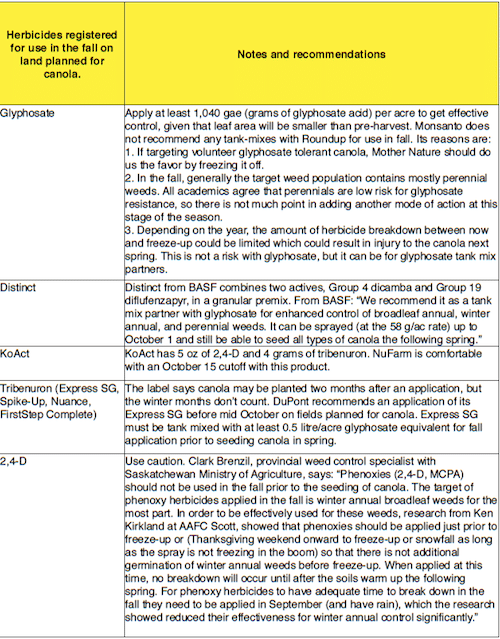 | Herbicides registered for use in the fall on land planned for canola. | Notes and recommendations |
|---|---|
| Glyphosate | Apply at least 1,040 gae (grams of glyphosate acid) per acre to get effective control, given that leaf area will be smaller than pre-harvest. Monsanto does not recommend any tank-mixes with Roundup for use in fall. Its reasons are: 1. If targeting volunteer glyphosate tolerant canola, Mother Nature should do us the favor by freezing it off. 2. In the fall, generally the target weed population contains mostly perennial weeds. All academics agree that perennials are low risk for glyphosate resistance, so there is not much point in adding another mode of action at this stage of the season. 3. Depending on the year, the amount of herbicide breakdown between now and freeze-up could be limited which could result in injury to the canola next spring. This is not a risk with glyphosate, but it can be for glyphosate tank mix partners. |
| Distinct | Distinct from BASF combines two actives, Group 4 dicamba and Group 19 diflufenzapyr, in a granular premix. From BASF: "We recommend it as a tank mix partner with glyphosate for enhanced control of broadleaf annual, winter annual, and perennial weeds. It can be sprayed (at the 58 g/ac rate) up to October 1 and still be able to seed all types of canola the following spring." |
| KoAct | KoAct has 5 oz of 2,4-D and 4 grams of tribenuron. NuFarm is comfortable with an October 15 cutoff with this product. |
| Tribenuron (Express SG, Spike-Up, Nuance, FirstStep Complete) | The label says canola may be planted two months after an application, but the winter months don't count. DuPont recommends an application of its Express SG before mid October on fields planned for canola. Express SG must be tank mixed with at least 0.5 litre/acre glyphosate equivalent for fall application prior to seeding canola in spring. |
| 2,4-D | Use caution. Clark Brenzil, provincial weed control specialist with Saskatchewan Ministry of Agriculture, says: "Phenoxies (2,4-D, MCPA) should not be used in the fall prior to the seeding of canola. The target of phenoxy herbicides applied in the fall is winter annual broadleaf weeds for the most part. In order to be effectively used for these weeds, research from Ken Kirkland at AAFC Scott, showed that phenoxies should be applied just prior to freeze-up or (Thanksgiving weekend onward to freeze-up or snowfall as long as the spray is not freezing in the boom) so that there is not additional germination of winter annual weeds before freeze-up. When applied at this time, no breakdown will occur until after the soils warm up the following spring. For phenoxy herbicides to have adequate time to break down in the fall they need to be applied in September (and have rain), which the research showed reduced their effectiveness for winter annual control significantly." |